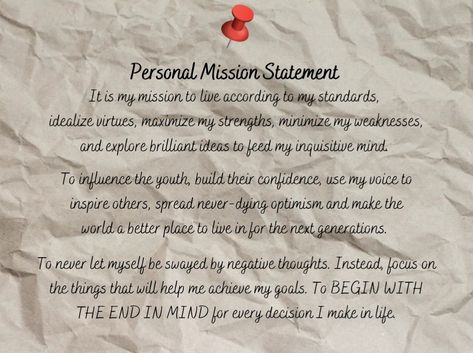 Personal Mission Statement

It is my mission to live according to my standards, idealize virtues, maximize my strengths, minimize my weaknesses, and explore brilliant ideas to feed my inquisitive mind.

To influence the youth, build their confidence, use my voice to inspire others, spread never-dying optimism and make the world a better place to live in for the next generations.

To never let myself be swayed by negative thoughts. Instead, focus on the things that will help me achieve my goals. To BEGIN WITH THE END IN MIND for every decision I make in life.